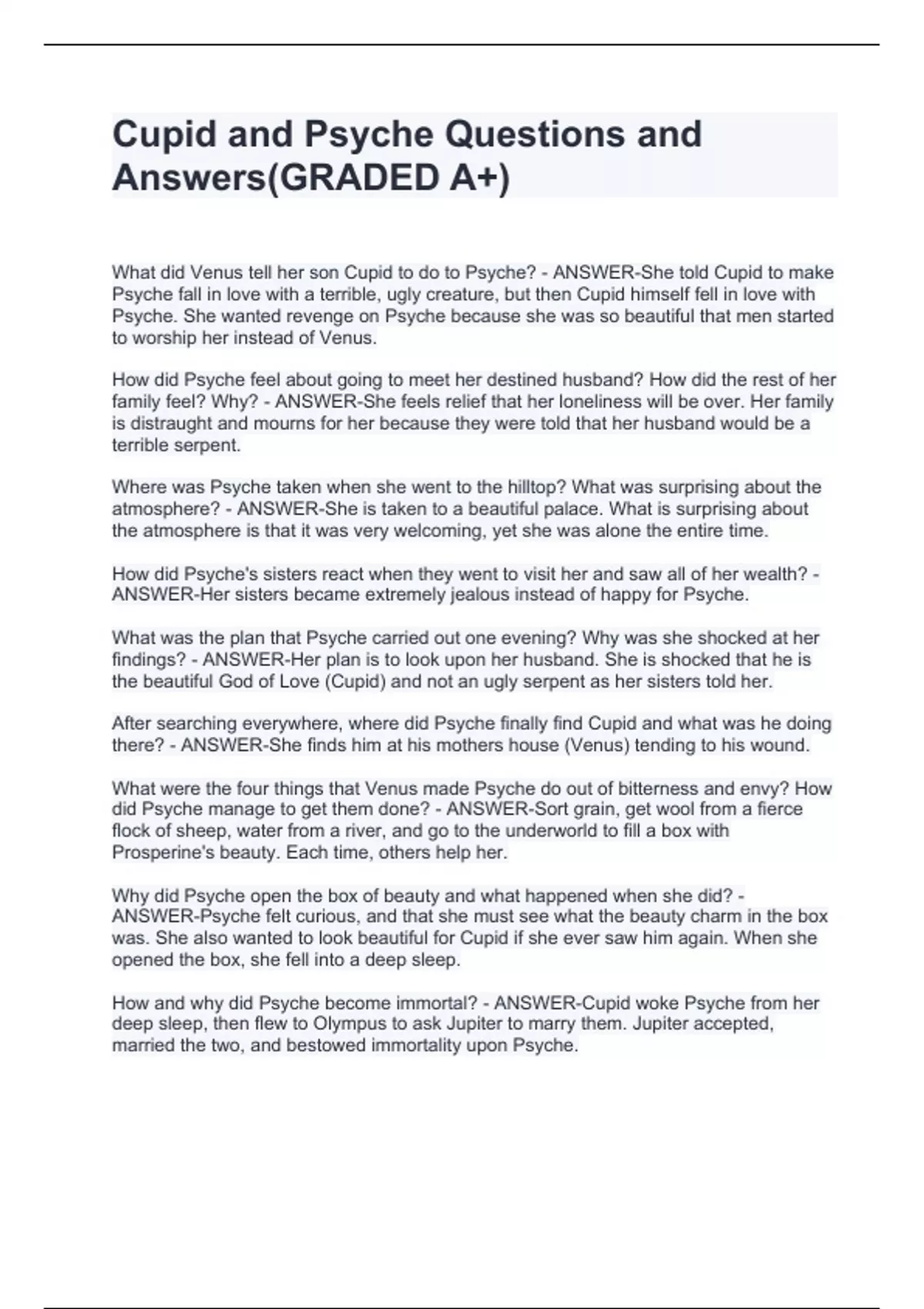 Cupid and Psyche Questions and Answers(GRADED A+)

What did Venus tell her son Cupid to do to Psyche? - ANSWER-She told Cupid to make Psyche fall in love with a terrible, ugly creature, but then Cupid himself fell in love with Psyche. She wanted revenge on Psyche because she was so beautiful that men started to worship her instead of Venus.

How did Psyche feel about going to meet her destined husband? How did the rest of her family feel? Why? - ANSWER-She feels relief that her loneliness will be over. Her family is distraught and mourns for her because they were told that her husband would be a terrible serpent.

Where was Psyche taken when she went to the hilltop? What was surprising about the atmosphere? - ANSWER-She is taken to a beautiful palace. What is surprising about the atmosphere is that it was very welcoming, yet she was alone the entire time.

How did Psyche's sisters react when they went to visit her and saw all of her wealth? - ANSWER-Her sisters became extremely jealous instead of happy for Psyche.

What was the plan that Psyche carried out one evening? Why was she shocked at her findings? - ANSWER-Her plan is to look upon her husband. She is shocked that he is the beautiful God of Love (Cupid) and not an ugly serpent as her sisters told her.

After searching everywhere, where did Psyche finally find Cupid and what was he doing there? - ANSWER-She finds him at his mothers house (Venus) tending to his wound.

What were the four things that Venus made Psyche do out of bitterness and envy? How did Psyche manage to get them done? - ANSWER-Sort grain, get wool from a fierce flock of sheep, water from a river, and go to the underworld to fill a box with Prosperine's beauty. Each time, others help her.

Why did Psyche open the box of beauty and what happened when she did? - ANSWER-Psyche felt curious, and that she must see what the beauty charm in the box was. She also wanted to look beautiful for Cupid if she ever saw him again. When she opened the box, she fell into a deep sleep.

How and why did Psyche become immortal? - ANSWER-Cupid woke Psyche from her deep sleep, then flew to Olympus to ask Jupiter to marry them. Jupiter accepted, married the two, and bestowed immortality upon Psyche.